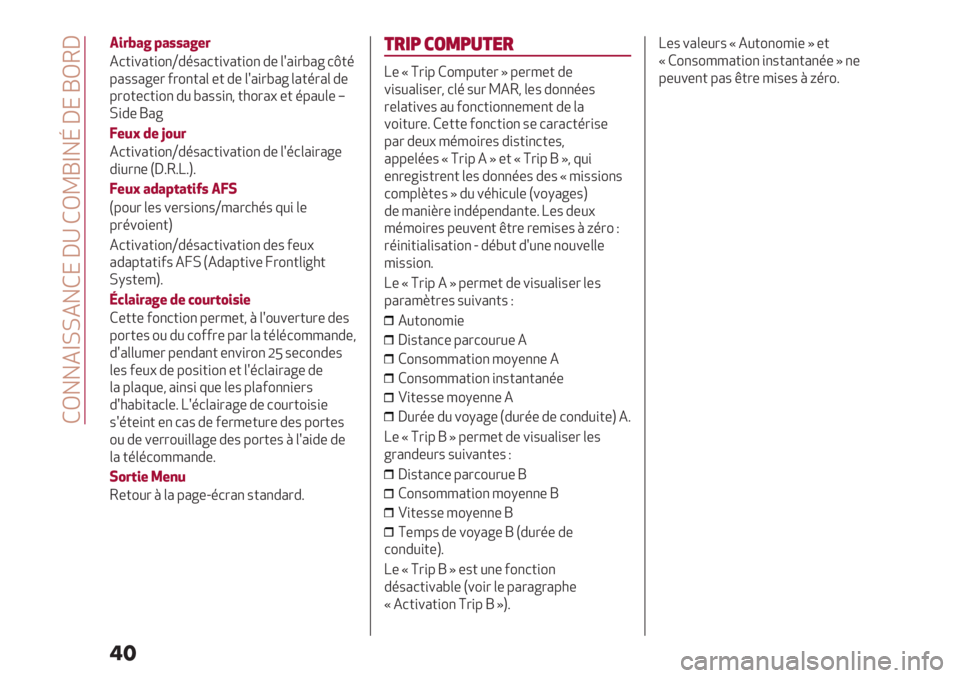 CONNAISSANCE DU COMBINÉ DE BORD

Airbag passager
Activation/désactivation de l'airbag côté passager frontal et de l'airbag latéral de protection du bassin, thorax et épaule – Side Bag

Feux de jour
Activation/désactivation de l'éclairage diurne (D.R.L.).

Feux adaptatifs AFS
(pour les versions/marchés qui le prévoient)

Activation/désactivation des feux adaptatifs AFS (Adaptive Frontlight System).

Éclairage de courtoisie
Cette fonction permet, à l'ouverture des portes ou du coffre par la télécommande, d'allumer pendant environ 25 secondes les feux de position et l'éclairage de la plaque, ainsi que les plafonniers d'habitacle. L'éclairage de courtoisie s'éteint en cas de fermeture des portes ou de verrouillage des portes à l'aide de la télécommande.

Sortie Menu
Retour à la page-écran standard.

TRIP COMPUTER

Le « Trip Computer » permet de visualiser, clé sur MAR, les données relatives au fonctionnement de la voiture. Cette fonction se caractérise par deux mémoires distinctes, appelées « Trip A » et « Trip B », qui enregistrent les données des « missions complètes » du véhicule (voyages) de manière indépendante. Les deux mémoires peuvent être remises à zéro : réinitialisation - début d'une nouvelle mission.

Le « Trip A » permet de visualiser les paramètres suivants :

Autonomie
Distance parcourue A
Consommation moyenne A
Consommation instantanée
Vitesse moyenne A
Durée du voyage (durée de conduite) A.

Le « Trip B » permet de visualiser les grandeurs suivantes :

Distance parcourue B
Consommation moyenne B
Vitesse moyenne B
Temps de voyage B (durée de conduite).

Le « Trip B » est une fonction désactivable (voir le paragraphe « Activation Trip B »).

Les valeurs « Autonomie » et « Consommation instantanée » ne peuvent pas être mises à zéro.

40

carmanualsonline.info